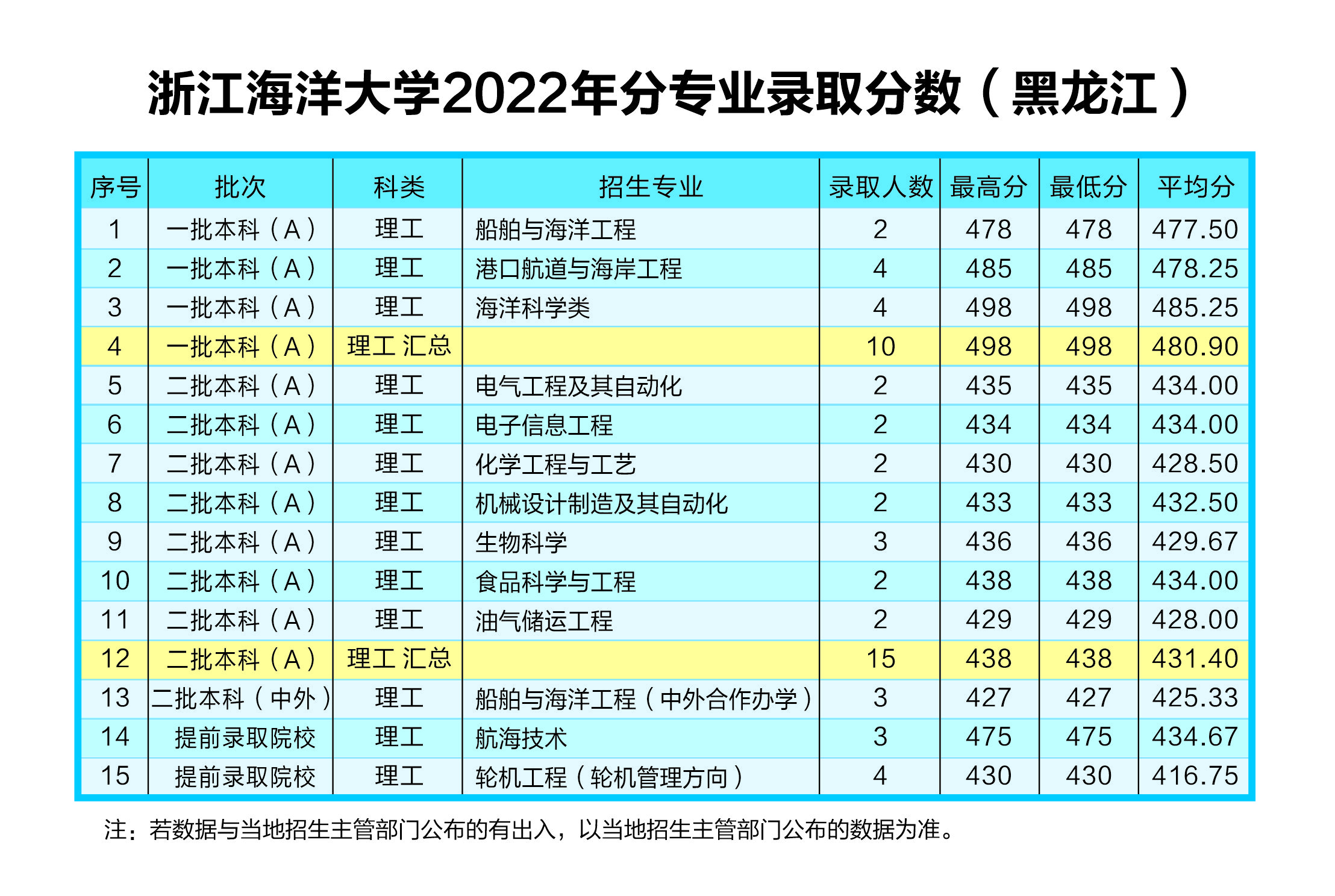 浙江海洋大学2022年分专业录取分数（黑龙江）

| 序号 | 批次 | 科类 | 招生专业 | 录取人数 | 最高分 | 最低分 | 平均分 |
|---|---|---|---|---|---|---|---|
| 1 | 一批本科（A） | 理工 | 船舶与海洋工程 | 2 | 478 | 478 | 477.50 |
| 2 | 一批本科（A） | 理工 | 港口航道与海岸工程 | 4 | 485 | 485 | 478.25 |
| 3 | 一批本科（A） | 理工 | 海洋科学类 | 4 | 498 | 498 | 485.25 |
| 4 | 一批本科（A） | 理工 汇总 |  | 10 | 498 | 498 | 480.90 |
| 5 | 二批本科（A） | 理工 | 电气工程及其自动化 | 2 | 435 | 435 | 434.00 |
| 6 | 二批本科（A） | 理工 | 电子信息工程 | 2 | 434 | 434 | 434.00 |
| 7 | 二批本科（A） | 理工 | 化学工程与工艺 | 2 | 430 | 430 | 428.50 |
| 8 | 二批本科（A） | 理工 | 机械设计制造及其自动化 | 2 | 433 | 433 | 432.50 |
| 9 | 二批本科（A） | 理工 | 生物科学 | 3 | 436 | 436 | 429.67 |
| 10 | 二批本科（A） | 理工 | 食品科学与工程 | 2 | 438 | 438 | 434.00 |
| 11 | 二批本科（A） | 理工 | 油气储运工程 | 2 | 429 | 429 | 428.00 |
| 12 | 二批本科（A） | 理工 汇总 |  | 15 | 438 | 438 | 431.40 |
| 13 | 二批本科（中外） | 理工 | 船舶与海洋工程（中外合作办学） | 3 | 427 | 427 | 425.33 |
| 14 | 提前录取院校 | 理工 | 航海技术 | 3 | 475 | 475 | 434.67 |
| 15 | 提前录取院校 | 理工 | 轮机工程（轮机管理方向） | 4 | 430 | 430 | 416.75 |

注：若数据与当地招生主管部门公布的有出入，以当地招生主管部门公布的数据为准。